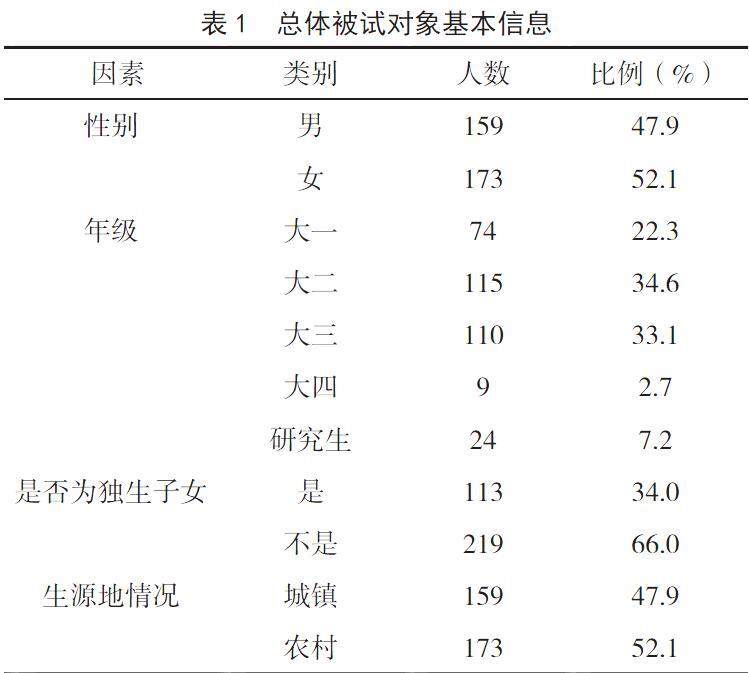 表1　总体被试对象基本信息

| 因素 | 类别 | 人数 | 比例（%） |
|---|---|---|---|
| 性别 | 男 | 159 | 47.9 |
|  | 女 | 173 | 52.1 |
| 年级 | 大一 | 74 | 22.3 |
|  | 大二 | 115 | 34.6 |
|  | 大三 | 110 | 33.1 |
|  | 大四 | 9 | 2.7 |
|  | 研究生 | 24 | 7.2 |
| 是否为独生子女 | 是 | 113 | 34.0 |
|  | 不是 | 219 | 66.0 |
| 生源地情况 | 城镇 | 159 | 47.9 |
|  | 农村 | 173 | 52.1 |